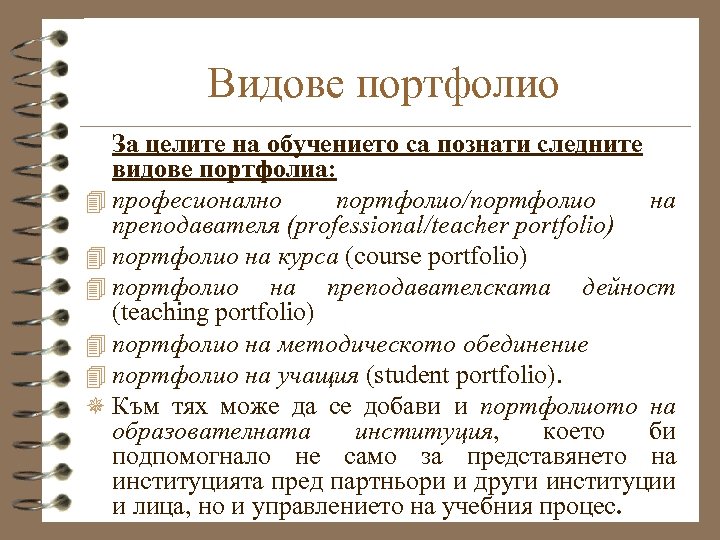 Видове портфолио

За целите на обучението са познати следните видове портфолиа:

професионално портфолио/портфолио на преподавателя (professional/teacher portfolio)

портфолио на курса (course portfolio)

портфолио на преподавателската дейност (teaching portfolio)

портфолио на методическото обединение

портфолио на учащия (student portfolio).

Към тях може да се добави и портфолиото на образователната институция, което би подпомогнало не само за представянето на институцията пред партньори и други институции и лица, но и управлението на учебния процес.